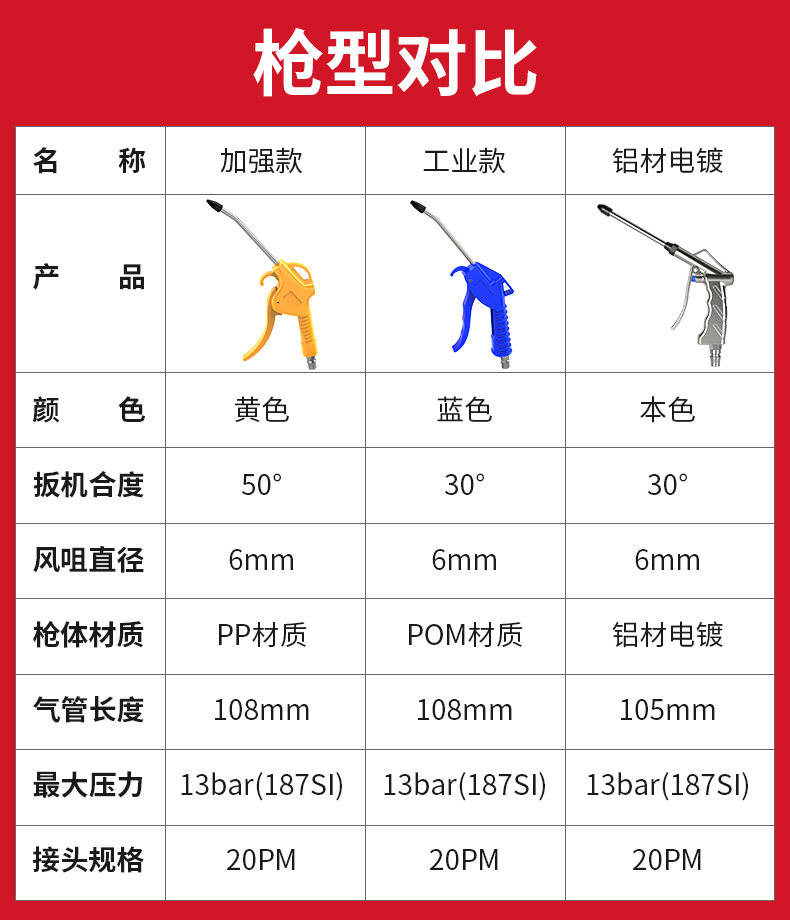 枪型对比

| 名　　称 | 加强款 | 工业款 | 铝材电镀 |
|---|---|---|---|
| 产　　品 | | | |
| 颜　　色 | 黄色 | 蓝色 | 本色 |
| 扳机合度 | 50° | 30° | 30° |
| 风咀直径 | 6mm | 6mm | 6mm |
| 枪体材质 | PP材质 | POM材质 | 铝材电镀 |
| 气管长度 | 108mm | 108mm | 105mm |
| 最大压力 | 13bar(187SI) | 13bar(187SI) | 13bar(187SI) |
| 接头规格 | 20PM | 20PM | 20PM |